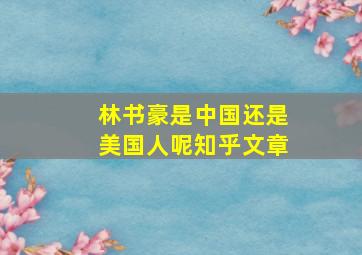 林书豪是中国还是美国人呢知乎文章